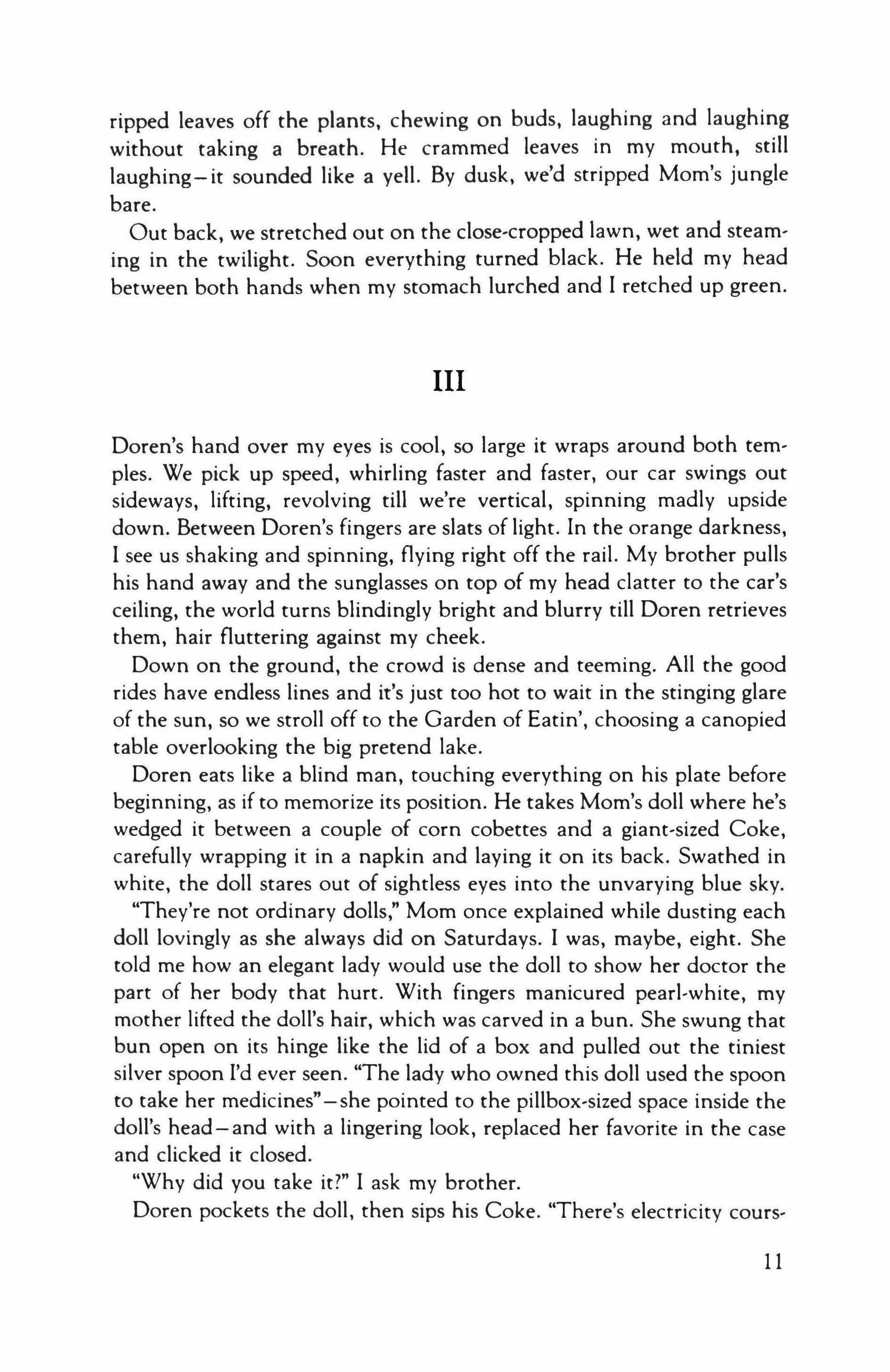 ripped leaves off the plants, chewing on buds, laughing and laughing without taking a breath. He crammed leaves in my mouth, still laughing—it sounded like a yell. By dusk, we'd stripped Mom's jungle bare.

Out back, we stretched out on the close-cropped lawn, wet and steaming in the twilight. Soon everything turned black. He held my head between both hands when my stomach lurched and I retched up green.

III

Doren's hand over my eyes is cool, so large it wraps around both temples. We pick up speed, whirling faster and faster, our car swings out sideways, lifting, revolving till we're vertical, spinning madly upside down. Between Doren's fingers are slats of light. In the orange darkness, I see us shaking and spinning, flying right off the rail. My brother pulls his hand away and the sunglasses on top of my head clatter to the car's ceiling, the world turns blindingly bright and blurry till Doren retrieves them, hair fluttering against my cheek.

Down on the ground, the crowd is dense and teeming. All the good rides have endless lines and it's just too hot to wait in the stinging glare of the sun, so we stroll off to the Garden of Eatin', choosing a canopied table overlooking the big pretend lake.

Doren eats like a blind man, touching everything on his plate before beginning, as if to memorize its position. He takes Mom's doll where he's wedged it between a couple of corn cobettes and a giant-sized Coke, carefully wrapping it in a napkin and laying it on its back. Swathed in white, the doll stares out of sightless eyes into the unvarying blue sky.

"They're not ordinary dolls," Mom once explained while dusting each doll lovingly as she always did on Saturdays. I was, maybe, eight. She told me how an elegant lady would use the doll to show her doctor the part of her body that hurt. With fingers manicured pearl-white, my mother lifted the doll's hair, which was carved in a bun. She swung that bun open on its hinge like the lid of a box and pulled out the tiniest silver spoon I'd ever seen. "The lady who owned this doll used the spoon to take her medicines"—she pointed to the pillbox-sized space inside the doll's head—and with a lingering look, replaced her favorite in the case and clicked it closed.

"Why did you take it?" I ask my brother.

Doren pockets the doll, then sips his Coke. "There's electricity cours-

11